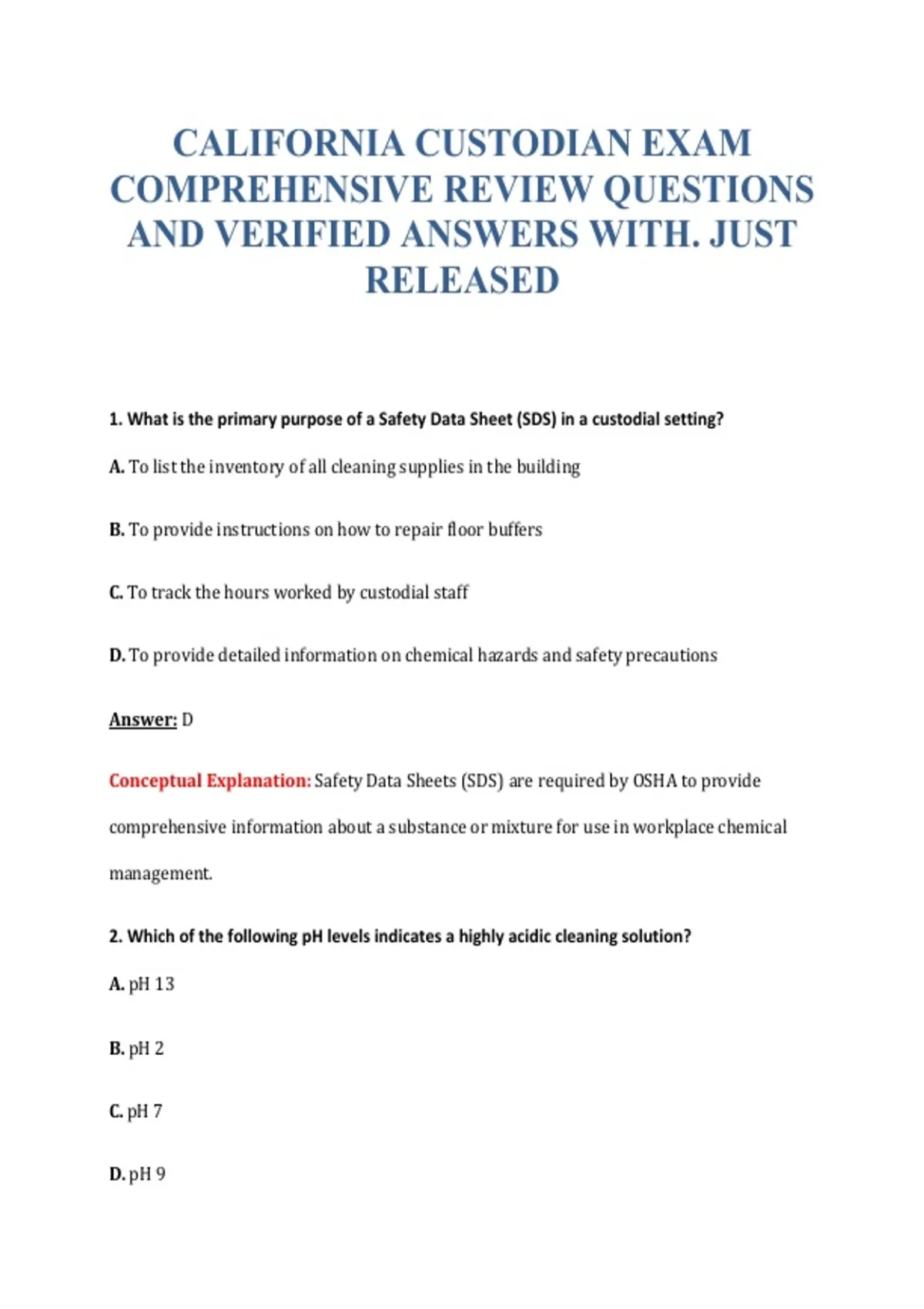 CALIFORNIA CUSTODIAN EXAM COMPREHENSIVE REVIEW QUESTIONS AND VERIFIED ANSWERS WITH. JUST RELEASED

1. What is the primary purpose of a Safety Data Sheet (SDS) in a custodial setting?

A. To list the inventory of all cleaning supplies in the building

B. To provide instructions on how to repair floor buffers

C. To track the hours worked by custodial staff

D. To provide detailed information on chemical hazards and safety precautions

Answer: D

Conceptual Explanation: Safety Data Sheets (SDS) are required by OSHA to provide comprehensive information about a substance or mixture for use in workplace chemical management.

2. Which of the following pH levels indicates a highly acidic cleaning solution?

A. pH 13

B. pH 2

C. pH 7

D. pH 9